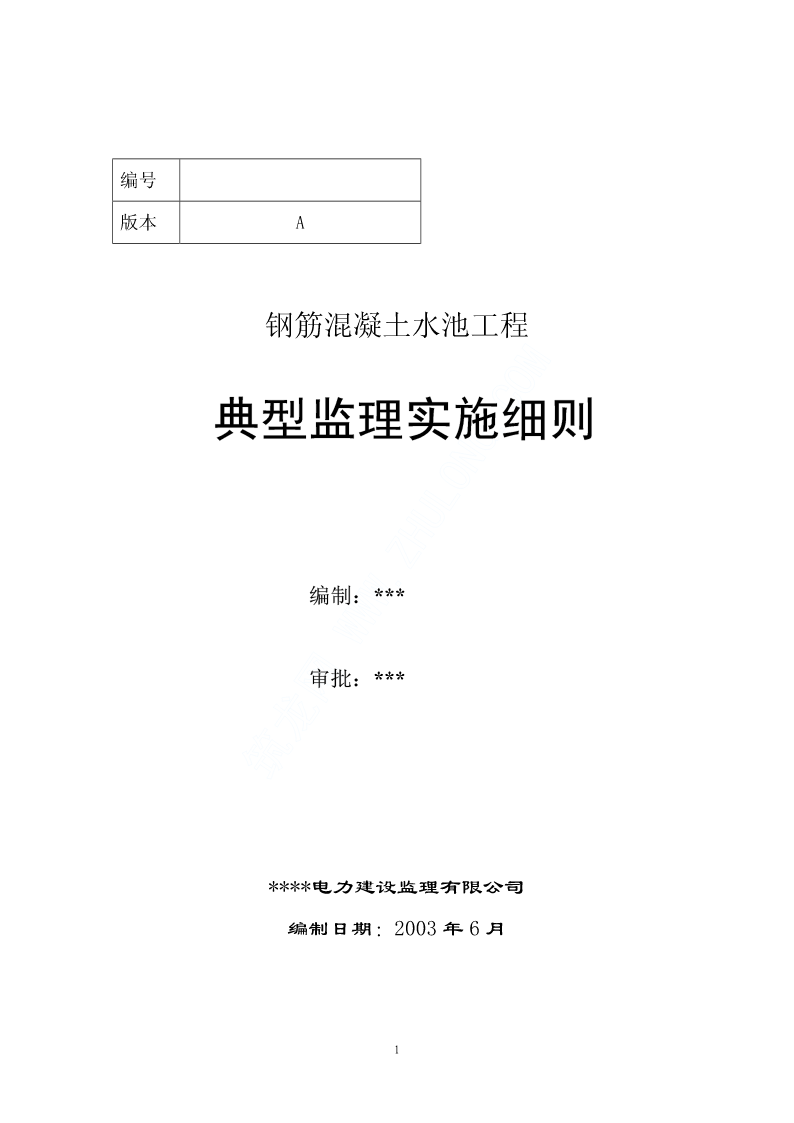 | 编号 |  |
|---|---|
| 版本 | A |

钢筋混凝土水池工程

典型监理实施细则

编制：***

审批：***

****电力建设监理有限公司

编制日期：2003 年 6 月

1